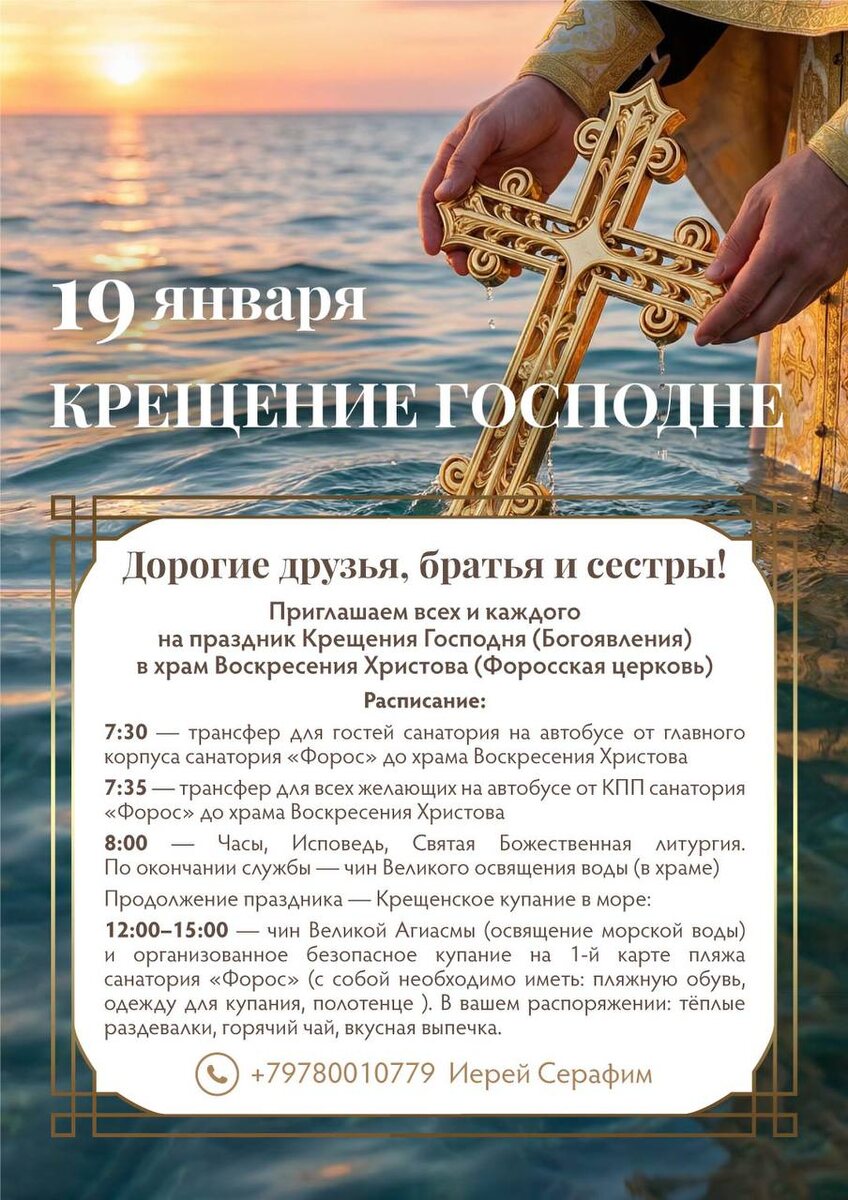 19 января

КРЕЩЕНИЕ ГОСПОДНЕ

Дорогие друзья, братья и сестры!

Приглашаем всех и каждого
на праздник Крещения Господня (Богоявления)
в храм Воскресения Христова (Форосская церковь)

Расписание:

7:30 — трансфер для гостей санатория на автобусе от главного корпуса санатория «Форос» до храма Воскресения Христова

7:35 — трансфер для всех желающих на автобусе от КПП санатория «Форос» до храма Воскресения Христова

8:00 — Часы, Исповедь, Святая Божественная литургия. По окончании службы — чин Великого освящения воды (в храме)

Продолжение праздника — Крещенское купание в море:

12:00–15:00 — чин Великой Агиасмы (освящение морской воды) и организованное безопасное купание на 1-й карте пляжа санатория «Форос» (с собой необходимо иметь: пляжную обувь, одежду для купания, полотенце ). В вашем распоряжении: тёплые раздевалки, горячий чай, вкусная выпечка.

+79780010779 Иерей Серафим